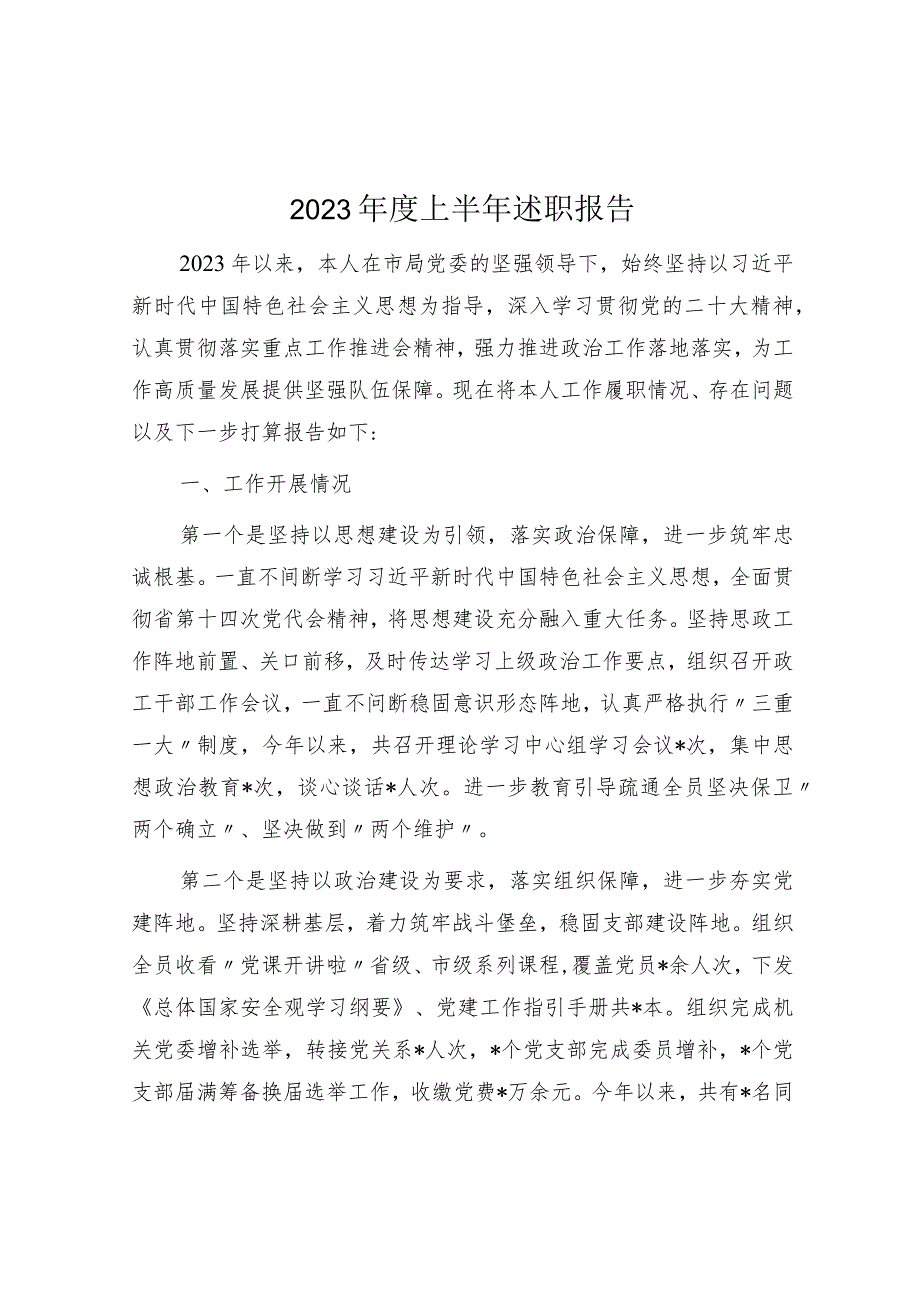 2023年度上半年述职报告

2023年以来，本人在市局党委的坚强领导下，始终坚持以习近平新时代中国特色社会主义思想为指导，深入学习贯彻党的二十大精神，认真贯彻落实重点工作推进会精神，强力推进政治工作落地落实，为工作高质量发展提供坚强队伍保障。现在将本人工作履职情况、存在问题以及下一步打算报告如下:

一、工作开展情况

第一个是坚持以思想建设为引领，落实政治保障，进一步筑牢忠诚根基。一直不间断学习习近平新时代中国特色社会主义思想，全面贯彻省第十四次党代会精神，将思想建设充分融入重大任务。坚持思政工作阵地前置、关口前移，及时传达学习上级政治工作要点，组织召开政工干部工作会议，一直不间断稳固意识形态阵地，认真严格执行〃三重一大〃制度，今年以来，共召开理论学习中心组学习会议*次，集中思想政治教育*次，谈心谈话*人次。进一步教育引导疏通全员坚决保卫〃两个确立〃、坚决做到〃两个维护〃。

第二个是坚持以政治建设为要求，落实组织保障，进一步夯实党建阵地。坚持深耕基层，着力筑牢战斗堡垒，稳固支部建设阵地。组织全员收看〃党课开讲啦〃省级、市级系列课程,覆盖党员*余人次，下发《总体国家安全观学习纲要》、党建工作指引手册共*本。组织完成机关党委增补选举，转接党关系*人次，*个党支部完成委员增补，*个党支部届满筹备换届选举工作，收缴党费*万余元。今年以来，共有*名同